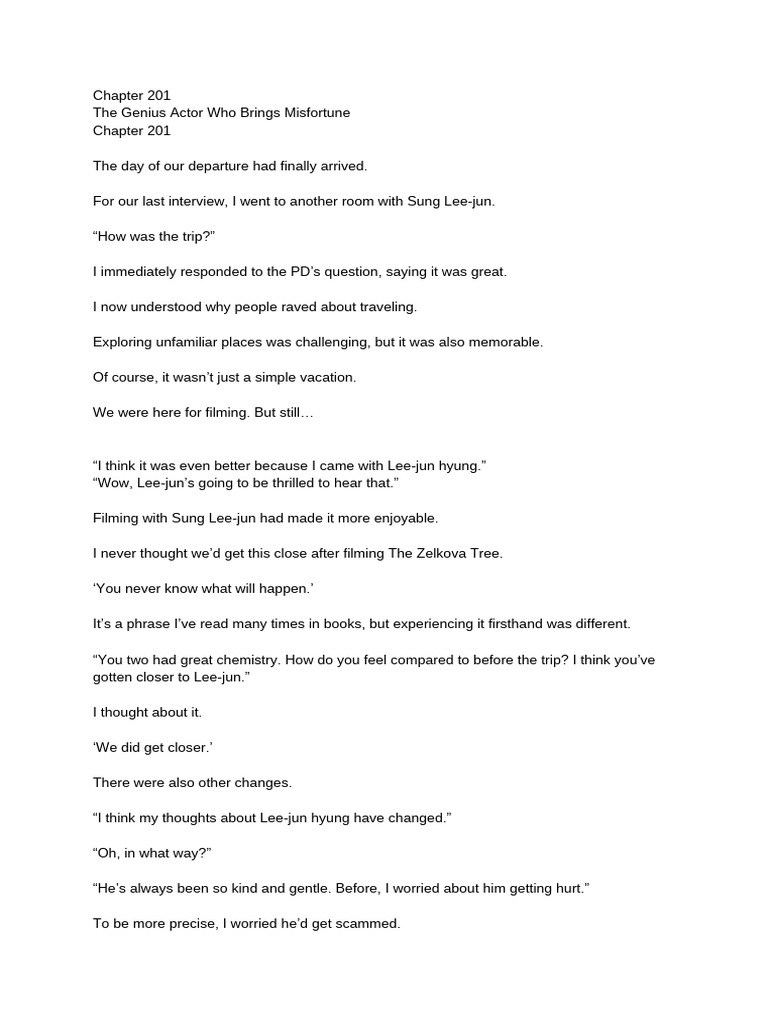 Chapter 201
The Genius Actor Who Brings Misfortune
Chapter 201

The day of our departure had finally arrived.

For our last interview, I went to another room with Sung Lee-jun.

“How was the trip?”

I immediately responded to the PD’s question, saying it was great.

I now understood why people raved about traveling.

Exploring unfamiliar places was challenging, but it was also memorable.

Of course, it wasn’t just a simple vacation.

We were here for filming. But still…

“I think it was even better because I came with Lee-jun hyung.”
“Wow, Lee-jun’s going to be thrilled to hear that.”

Filming with Sung Lee-jun had made it more enjoyable.

I never thought we’d get this close after filming The Zelkova Tree.

‘You never know what will happen.’

It’s a phrase I’ve read many times in books, but experiencing it firsthand was different.

“You two had great chemistry. How do you feel compared to before the trip? I think you’ve gotten closer to Lee-jun.”

I thought about it.

‘We did get closer.’

There were also other changes.

“I think my thoughts about Lee-jun hyung have changed.”

“Oh, in what way?”

“He’s always been so kind and gentle. Before, I worried about him getting hurt.”

To be more precise, I worried he’d get scammed.